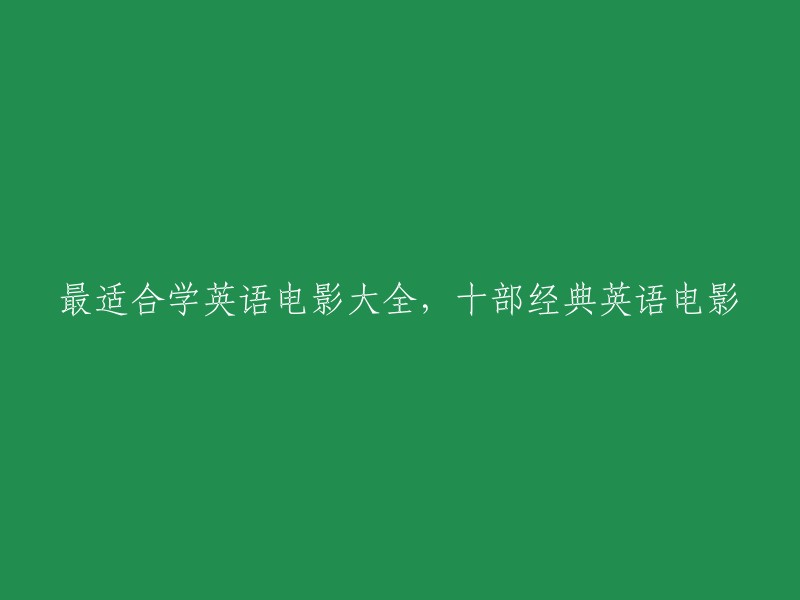 最适合学英语电影大全，十部经典英语电影